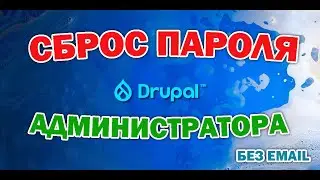 СБРОС ПАРОЛЯ

Drupal™

АДМИНИСТРАТОРА

БЕЗ EMAIL